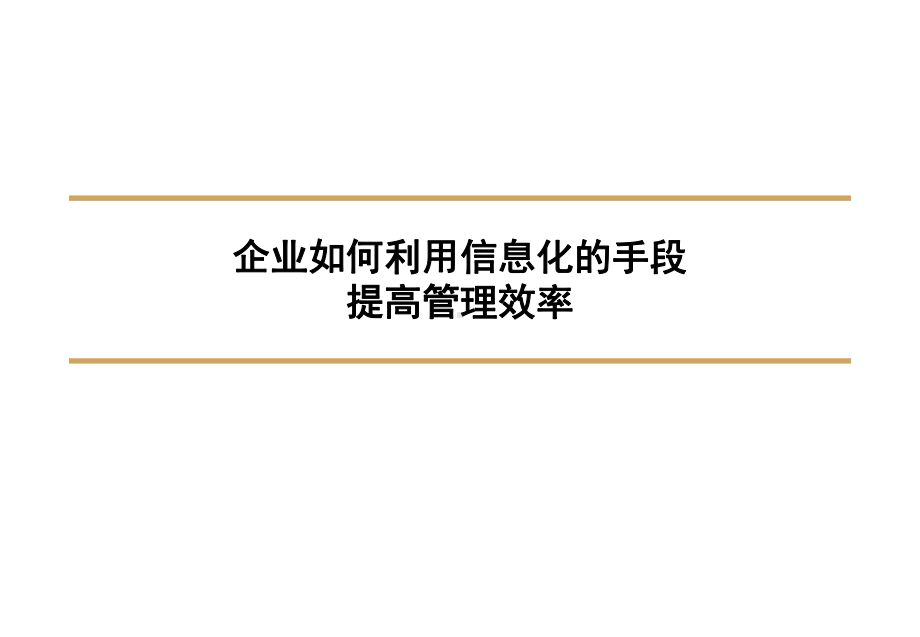 企业如何利用信息化的手段
提高管理效率